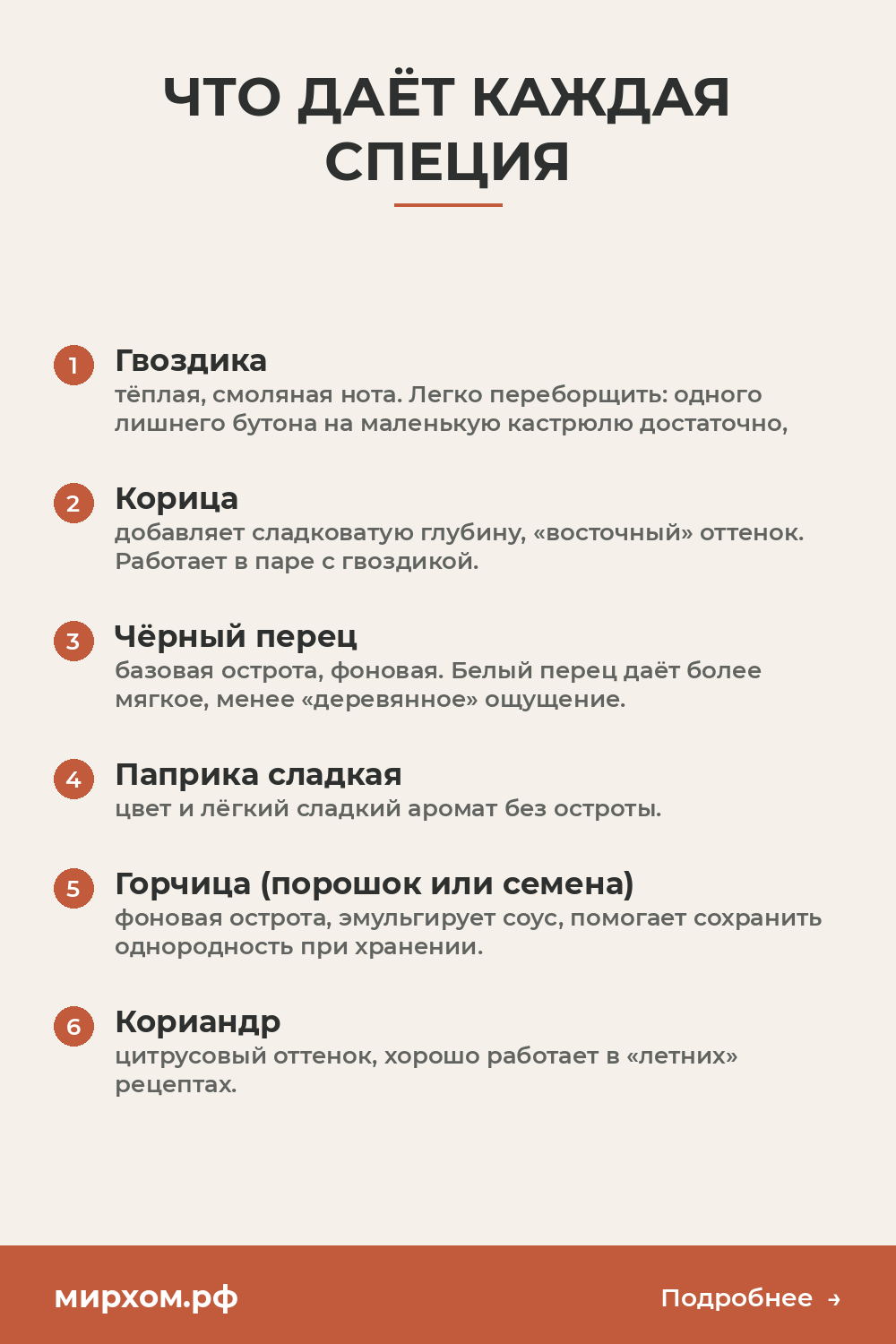 ЧТО ДАЁТ КАЖДАЯ СПЕЦИЯ

1 Гвоздика
тёплая, смоляная нота. Легко переборщить: одного лишнего бутона на маленькую кастрюлю достаточно,

2 Корица
добавляет сладковатую глубину, «восточный» оттенок. Работает в паре с гвоздикой.

3 Чёрный перец
базовая острота, фоновая. Белый перец даёт более мягкое, менее «деревянное» ощущение.

4 Паприка сладкая
цвет и лёгкий сладкий аромат без остроты.

5 Горчица (порошок или семена)
фоновая острота, эмульгирует соус, помогает сохранить однородность при хранении.

6 Кориандр
цитрусовый оттенок, хорошо работает в «летних» рецептах.

мирхом.рф

Подробнее →